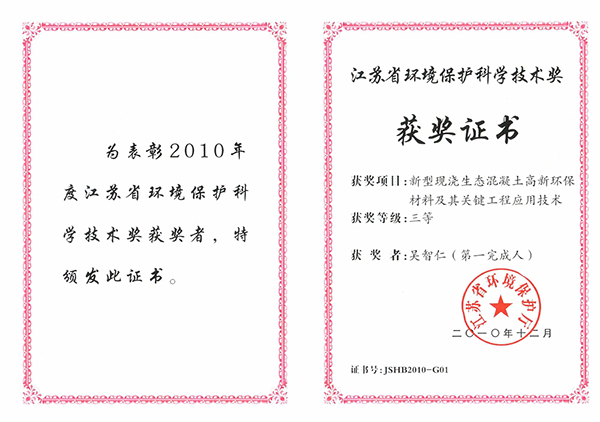 为表彰2010年度江苏省环境保护科学技术奖获奖者，特颁发此证书。

江苏省环境保护科学技术奖

获奖证书

获奖项目：新型现浇生态混凝土高新环保材料及其关键工程应用技术

获奖等级：三等

获 奖 者：吴智仁（第一完成人）

江苏省环境保护厅

二〇一〇年十二月

证书号：JSHB2010-G01